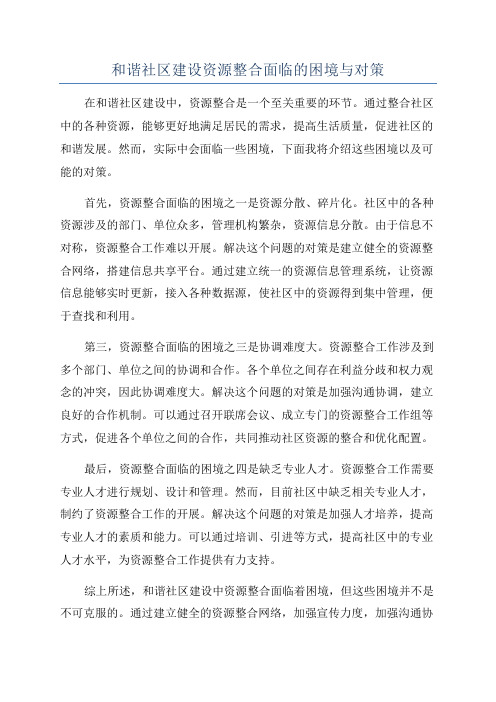 和谐社区建设资源整合面临的困境与对策

在和谐社区建设中，资源整合是一个至关重要的环节。通过整合社区中的各种资源，能够更好地满足居民的需求，提高生活质量，促进社区的和谐发展。然而，实际中会面临一些困境，下面我将介绍这些困境以及可能的对策。

首先，资源整合面临的困境之一是资源分散、碎片化。社区中的各种资源涉及的部门、单位众多，管理机构繁杂，资源信息分散。由于信息不对称，资源整合工作难以开展。解决这个问题的对策是建立健全的资源整合网络，搭建信息共享平台。通过建立统一的资源信息管理系统，让资源信息能够实时更新，接入各种数据源，使社区中的资源得到集中管理，便于查找和利用。

第三，资源整合面临的困境之三是协调难度大。资源整合工作涉及到多个部门、单位之间的协调和合作。各个单位之间存在利益分歧和权力观念的冲突，因此协调难度大。解决这个问题的对策是加强沟通协调，建立良好的合作机制。可以通过召开联席会议、成立专门的资源整合工作组等方式，促进各个单位之间的合作，共同推动社区资源的整合和优化配置。

最后，资源整合面临的困境之四是缺乏专业人才。资源整合工作需要专业人才进行规划、设计和管理。然而，目前社区中缺乏相关专业人才，制约了资源整合工作的开展。解决这个问题的对策是加强人才培养，提高专业人才的素质和能力。可以通过培训、引进等方式，提高社区中的专业人才水平，为资源整合工作提供有力支持。

综上所述，和谐社区建设中资源整合面临着困境，但这些困境并不是不可克服的。通过建立健全的资源整合网络，加强宣传力度，加强沟通协